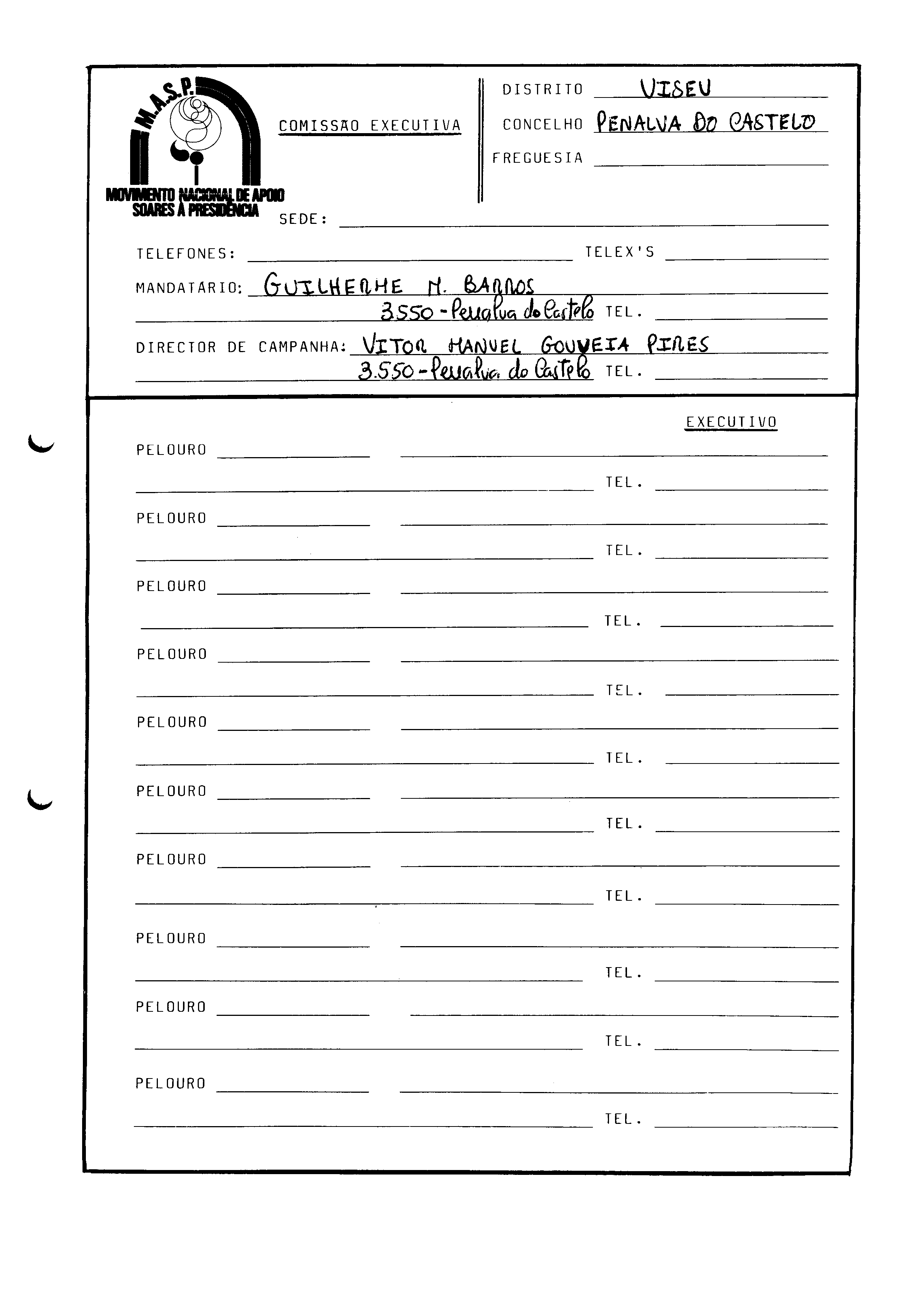 M.A.S.P.

MOVIMENTO NACIONAL DE APOIO SOARES À PRESIDÊNCIA

COMISSÃO EXECUTIVA

DISTRITO VISEU
CONCELHO PENALVA DO CASTELO
FREGUESIA

SEDE:

TELEFONES: TELEX'S

MANDATARIO: GUILHERME M. BARROS
3550 - Penalva do Castelo TEL.

DIRECTOR DE CAMPANHA: VITOR MANUEL GOUVEIA PIRES
3.550 - Penalva do Castelo TEL.

EXECUTIVO

PELOURO
TEL.

PELOURO
TEL.

PELOURO
TEL.

PELOURO
TEL.

PELOURO
TEL.

PELOURO
TEL.

PELOURO
TEL.

PELOURO
TEL.

PELOURO
TEL.

PELOURO
TEL.